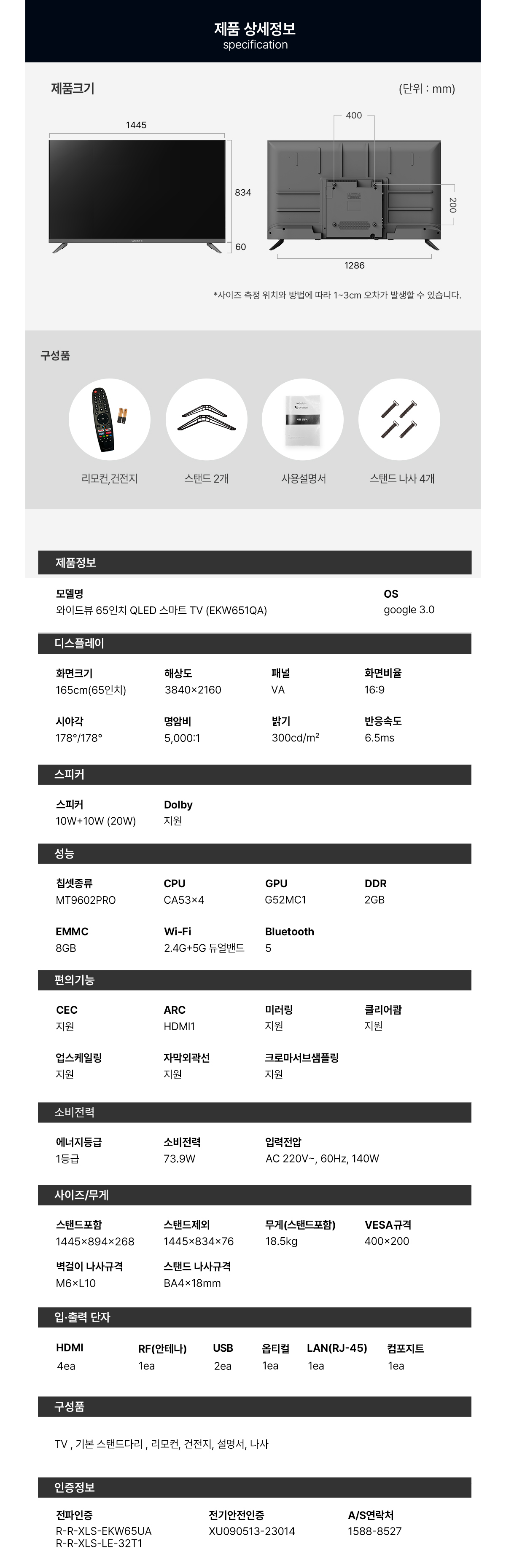 제품 상세정보
specification

제품크기

(단위 : mm)

1445

834

60

400

200

1286

*사이즈 측정 위치와 방법에 따라 1~3cm 오차가 발생할 수 있습니다.

구성품

리모컨,건전지

스탠드 2개

사용설명서

스탠드 나사 4개

제품정보

모델명
와이드뷰 65인치 QLED 스마트 TV (EKW651QA)

OS
google 3.0

디스플레이

화면크기
165cm(65인치)

해상도
3840×2160

패널
VA

화면비율
16:9

시야각
178°/178°

명암비
5,000:1

밝기
300cd/m²

반응속도
6.5ms

스피커

스피커
10W+10W (20W)

Dolby
지원

성능

칩셋종류
MT9602PRO

CPU
CA53×4

GPU
G52MC1

DDR
2GB

EMMC
8GB

Wi-Fi
2.4G+5G 듀얼밴드

Bluetooth
5

편의기능

CEC
지원

ARC
HDMI1

미러링
지원

클리어쾀
지원

업스케일링
지원

자막외곽선
지원

크로마서브샘플링
지원

소비전력

에너지등급
1등급

소비전력
73.9W

입력전압
AC 220V~, 60Hz, 140W

사이즈/무게

스탠드포함
1445×894×268

스탠드제외
1445×834×76

무게(스탠드포함)
18.5kg

VESA규격
400×200

벽걸이 나사규격
M6×L10

스탠드 나사규격
BA4×18mm

입·출력 단자

HDMI
4ea

RF(안테나)
1ea

USB
2ea

옵티컬
1ea

LAN(RJ-45)
1ea

컴포지트
1ea

구성품

TV , 기본 스탠드다리 , 리모컨, 건전지, 설명서, 나사

인증정보

전파인증
R-R-XLS-EKW65UA
R-R-XLS-LE-32T1

전기안전인증
XU090513-23014

A/S연락처
1588-8527